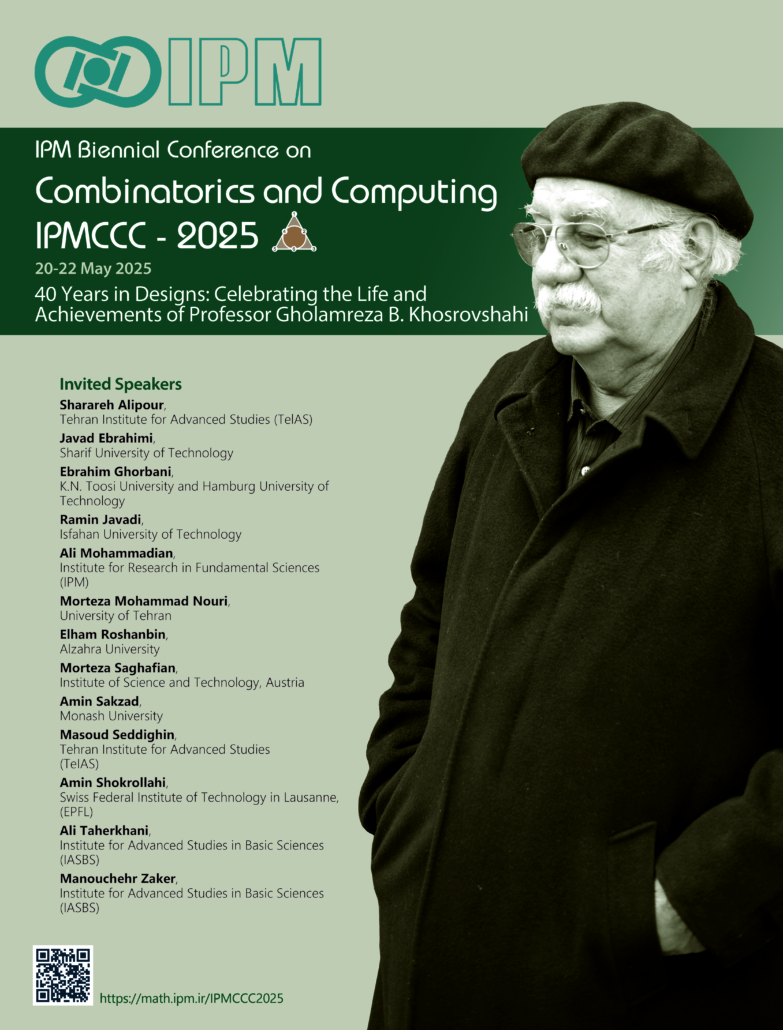 IPM

IPM Biennial Conference on

Combinatorics and Computing

IPMCCC - 2025

20-22 May 2025

40 Years in Designs: Celebrating the Life and Achievements of Professor Gholamreza B. Khosrovshahi

Invited Speakers

Sharareh Alipour, Tehran Institute for Advanced Studies (TeIAS)

Javad Ebrahimi, Sharif University of Technology

Ebrahim Ghorbani, K.N. Toosi University and Hamburg University of Technology

Ramin Javadi, Isfahan University of Technology

Ali Mohammadian, Institute for Research in Fundamental Sciences (IPM)

Morteza Mohammad Nouri, University of Tehran

Elham Roshanbin, Alzahra University

Morteza Saghafian, Institute of Science and Technology, Austria

Amin Sakzad, Monash University

Masoud Seddighin, Tehran Institute for Advanced Studies (TeIAS)

Amin Shokrollahi, Swiss Federal Institute of Technology in Lausanne, (EPFL)

Ali Taherkhani, Institute for Advanced Studies in Basic Sciences (IASBS)

Manouchehr Zaker, Institute for Advanced Studies in Basic Sciences (IASBS)

https://math.ipm.ir/IPMCCC2025